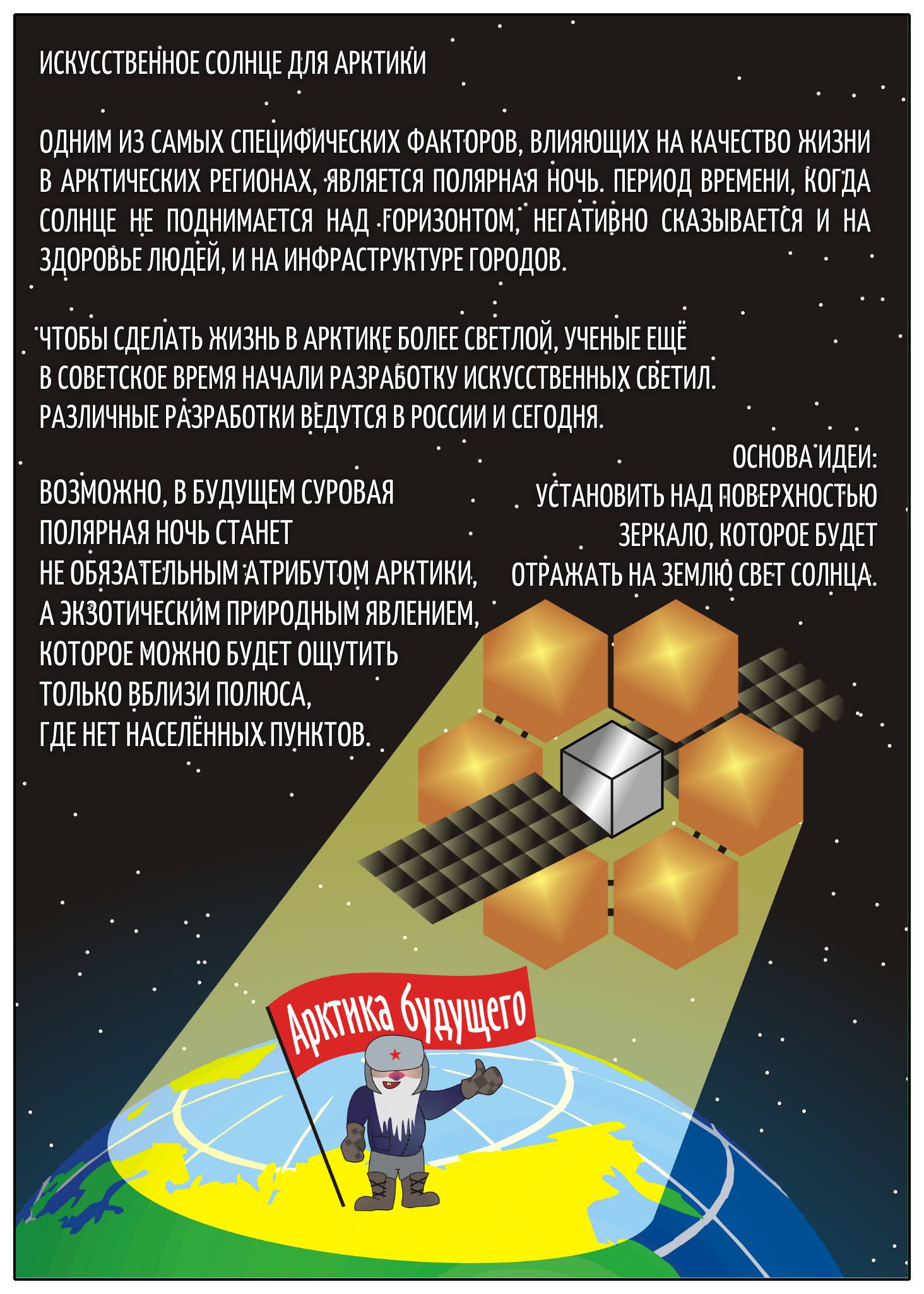 ИСКУССТВЕННОЕ СОЛНЦЕ ДЛЯ АРКТИКИ

ОДНИМ ИЗ САМЫХ СПЕЦИФИЧЕСКИХ ФАКТОРОВ, ВЛИЯЮЩИХ НА КАЧЕСТВО ЖИЗНИ В АРКТИЧЕСКИХ РЕГИОНАХ, ЯВЛЯЕТСЯ ПОЛЯРНАЯ НОЧЬ. ПЕРИОД ВРЕМЕНИ, КОГДА СОЛНЦЕ НЕ ПОДНИМАЕТСЯ НАД ГОРИЗОНТОМ, НЕГАТИВНО СКАЗЫВАЕТСЯ И НА ЗДОРОВЬЕ ЛЮДЕЙ, И НА ИНФРАСТРУКТУРЕ ГОРОДОВ.

ЧТОБЫ СДЕЛАТЬ ЖИЗНЬ В АРКТИКЕ БОЛЕЕ СВЕТЛОЙ, УЧЕНЫЕ ЕЩЁ В СОВЕТСКОЕ ВРЕМЯ НАЧАЛИ РАЗРАБОТКУ ИСКУССТВЕННЫХ СВЕТИЛ. РАЗЛИЧНЫЕ РАЗРАБОТКИ ВЕДУТСЯ В РОССИИ И СЕГОДНЯ.

ОСНОВА ИДЕИ: УСТАНОВИТЬ НАД ПОВЕРХНОСТЬЮ ЗЕРКАЛО, КОТОРОЕ БУДЕТ ОТРАЖАТЬ НА ЗЕМЛЮ СВЕТ СОЛНЦА.

ВОЗМОЖНО, В БУДУЩЕМ СУРОВАЯ ПОЛЯРНАЯ НОЧЬ СТАНЕТ НЕ ОБЯЗАТЕЛЬНЫМ АТРИБУТОМ АРКТИКИ, А ЭКЗОТИЧЕСКИМ ПРИРОДНЫМ ЯВЛЕНИЕМ, КОТОРОЕ МОЖНО БУДЕТ ОЩУТИТЬ ТОЛЬКО ВБЛИЗИ ПОЛЮСА, ГДЕ НЕТ НАСЕЛЁННЫХ ПУНКТОВ.

Арктика будущего